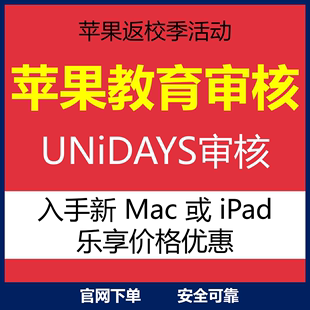 苹果返校季活动

苹果教育审核

UNiDAYS审核

入手新 Mac 或 iPad
乐享价格优惠

官网下单 安全可靠